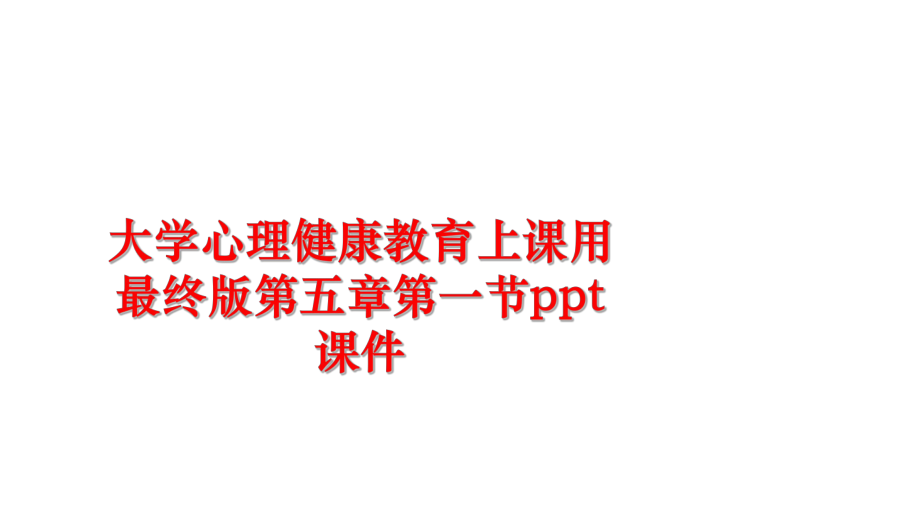 大学心理健康教育上课用最终版第五章第一节ppt课件